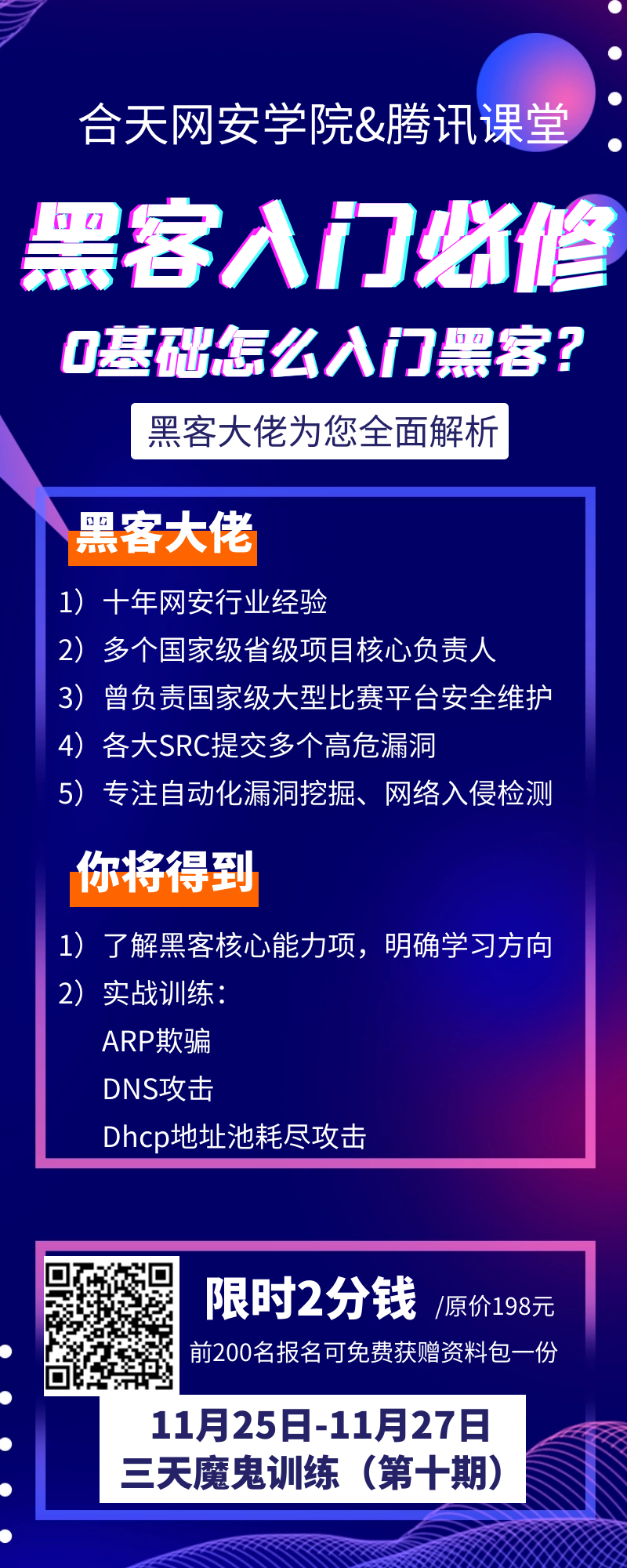 合天网安学院&腾讯课堂

黑客入门必修

0基础怎么入门黑客？

黑客大佬为您全面解析

黑客大佬

1）十年网安行业经验
2）多个国家级省级项目核心负责人
3）曾负责国家级大型比赛平台安全维护
4）各大SRC提交多个高危漏洞
5）专注自动化漏洞挖掘、网络入侵检测

你将得到

1）了解黑客核心能力项，明确学习方向
2）实战训练：
ARP欺骗
DNS攻击
Dhcp地址池耗尽攻击

限时2分钱 /原价198元
前200名报名可免费获赠资料包一份

11月25日-11月27日
三天魔鬼训练（第十期）